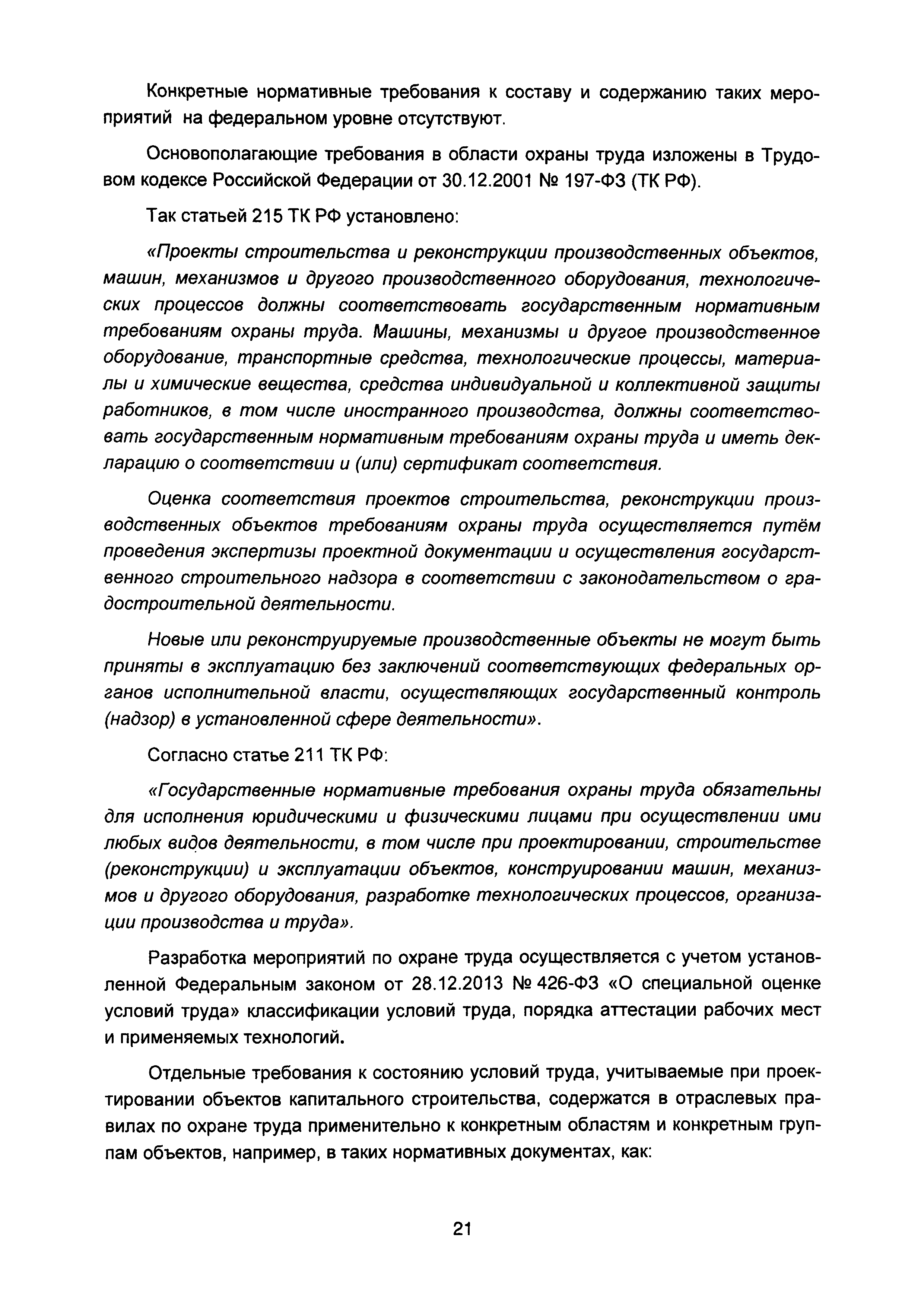 Конкретные нормативные требования к составу и содержанию таких мероприятий на федеральном уровне отсутствуют.

Основополагающие требования в области охраны труда изложены в Трудовом кодексе Российской Федерации от 30.12.2001 № 197-ФЗ (ТК РФ).

Так статьей 215 ТК РФ установлено:

«Проекты строительства и реконструкции производственных объектов, машин, механизмов и другого производственного оборудования, технологических процессов должны соответствовать государственным нормативным требованиям охраны труда. Машины, механизмы и другое производственное оборудование, транспортные средства, технологические процессы, материалы и химические вещества, средства индивидуальной и коллективной защиты работников, в том числе иностранного производства, должны соответствовать государственным нормативным требованиям охраны труда и иметь декларацию о соответствии и (или) сертификат соответствия.

Оценка соответствия проектов строительства, реконструкции производственных объектов требованиям охраны труда осуществляется путём проведения экспертизы проектной документации и осуществления государственного строительного надзора в соответствии с законодательством о градостроительной деятельности.

Новые или реконструируемые производственные объекты не могут быть приняты в эксплуатацию без заключений соответствующих федеральных органов исполнительной власти, осуществляющих государственный контроль (надзор) в установленной сфере деятельности».

Согласно статье 211 ТК РФ:

«Государственные нормативные требования охраны труда обязательны для исполнения юридическими и физическими лицами при осуществлении ими любых видов деятельности, в том числе при проектировании, строительстве (реконструкции) и эксплуатации объектов, конструировании машин, механизмов и другого оборудования, разработке технологических процессов, организации производства и труда».

Разработка мероприятий по охране труда осуществляется с учетом установленной Федеральным законом от 28.12.2013 № 426-ФЗ «О специальной оценке условий труда» классификации условий труда, порядка аттестации рабочих мест и применяемых технологий.

Отдельные требования к состоянию условий труда, учитываемые при проектировании объектов капитального строительства, содержатся в отраслевых правилах по охране труда применительно к конкретным областям и конкретным группам объектов, например, в таких нормативных документах, как:

21